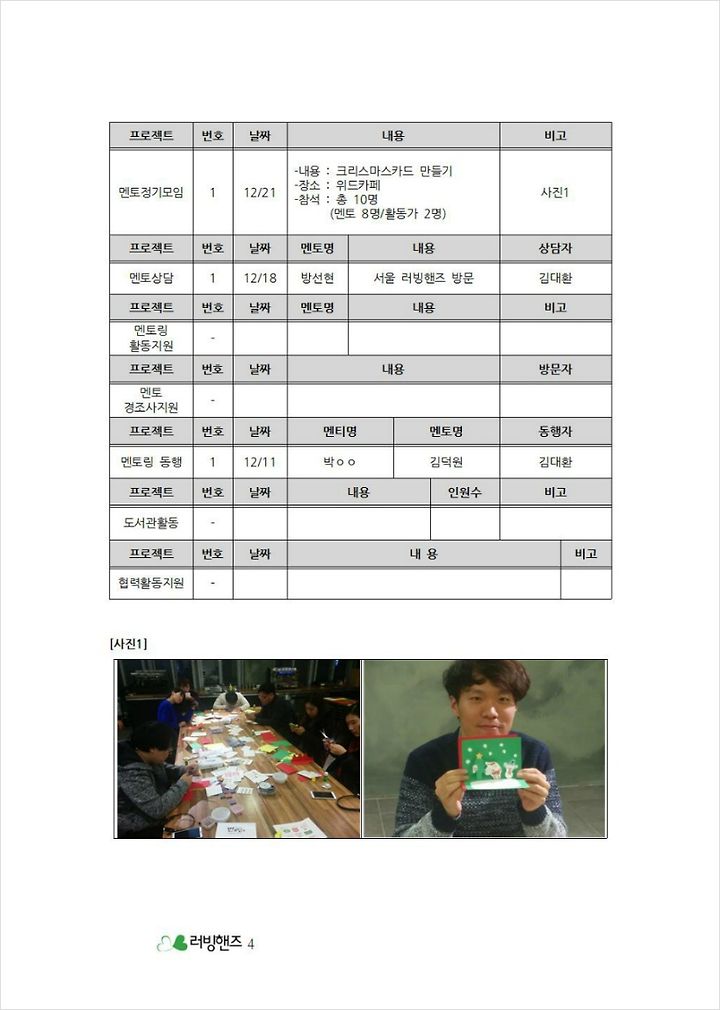 | 프로젝트 | 번호 | 날짜 | 내용 | 비고 |
|---|---|---|---|---|
| 멘토정기모임 | 1 | 12/21 | -내용 : 크리스마스카드 만들기 -장소 : 위드카페 -참석 : 총 10명 (멘토 8명/활동가 2명) | 사진1 |

| 프로젝트 | 번호 | 날짜 | 멘토명 | 내용 | 상담자 |
|---|---|---|---|---|---|
| 멘토상담 | 1 | 12/18 | 방선현 | 서울 러빙핸즈 방문 | 김대환 |

| 프로젝트 | 번호 | 날짜 | 멘토명 | 내용 | 비고 |
|---|---|---|---|---|---|
| 멘토링 활동지원 | - | | | | |

| 프로젝트 | 번호 | 날짜 | 내용 | 방문자 |
|---|---|---|---|---|
| 멘토 경조사지원 | - | | | |

| 프로젝트 | 번호 | 날짜 | 멘티명 | 멘토명 | 동행자 |
|---|---|---|---|---|---|
| 멘토링 동행 | 1 | 12/11 | 박ㅇㅇ | 김덕원 | 김대환 |

| 프로젝트 | 번호 | 날짜 | 내용 | 인원수 | 비고 |
|---|---|---|---|---|---|
| 도서관활동 | - | | | | |

| 프로젝트 | 번호 | 날짜 | 내 용 | 비고 |
|---|---|---|---|---|
| 협력활동지원 | - | | | |

[사진1]

러빙핸즈 4